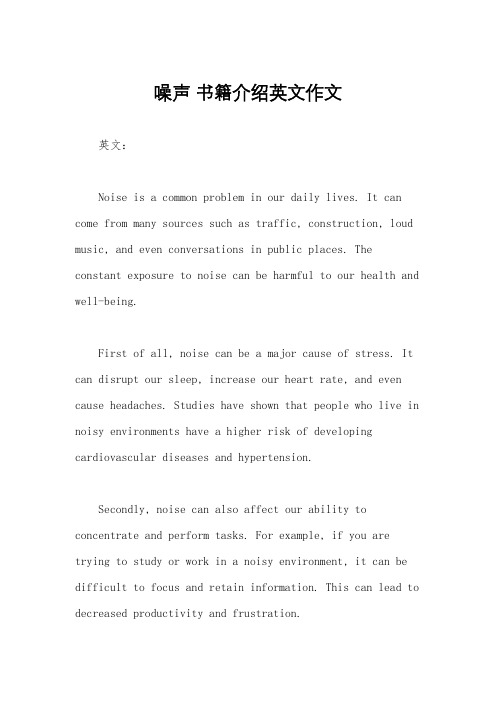 噪声 书籍介绍英文作文

英文：

Noise is a common problem in our daily lives. It can come from many sources such as traffic, construction, loud music, and even conversations in public places. The constant exposure to noise can be harmful to our health and well-being.

First of all, noise can be a major cause of stress. It can disrupt our sleep, increase our heart rate, and even cause headaches. Studies have shown that people who live in noisy environments have a higher risk of developing cardiovascular diseases and hypertension.

Secondly, noise can also affect our ability to concentrate and perform tasks. For example, if you are trying to study or work in a noisy environment, it can be difficult to focus and retain information. This can lead to decreased productivity and frustration.